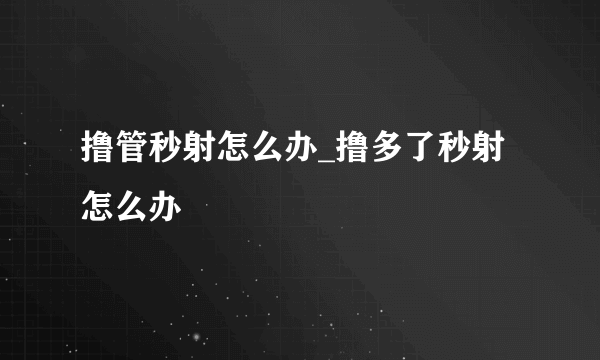 撸管秒射怎么办_撸多了秒射怎么办